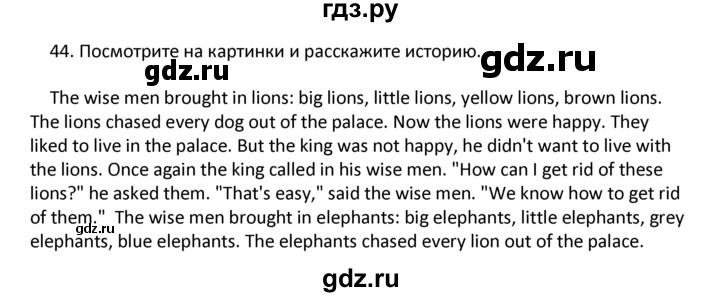 гдз.ру

44. Посмотрите на картинки и расскажите историю. gdz.ru

gdz.ru

The wise men brought in lions: big lions, little lions, yellow lions, brown lions. The lions chased every dog out of the palace. Now the lions were happy. They liked to live in the palace. But the king was not happy, he didn't want to live with the lions. Once again the king called in his wise men. "How can I get rid of these lions?" he asked them. "That's easy," said the wise men. "We know how to get rid of them." The wise men brought in elephants: big elephants, little elephants, grey elephants, blue elephants. The elephants chased every lion out of the palace.

gdz.ru

gdz.ru